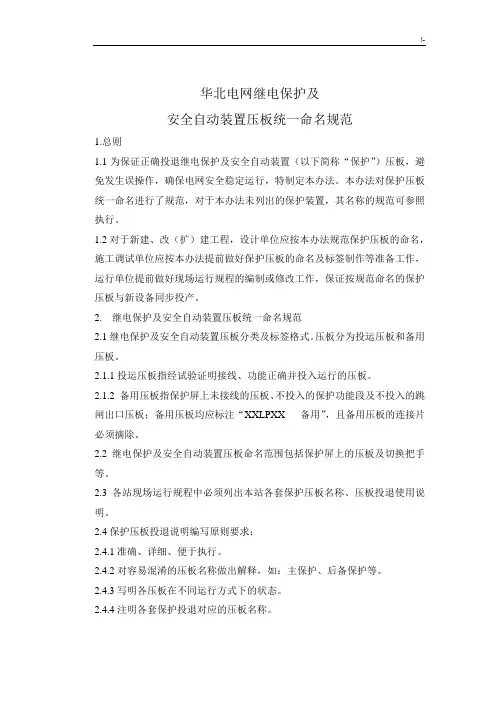 !-

华北电网继电保护及

安全自动装置压板统一命名规范

1.总则

1.1 为保证正确投退继电保护及安全自动装置（以下简称“保护”）压板，避免发生误操作，确保电网安全稳定运行，特制定本办法。本办法对保护压板统一命名进行了规范，对于本办法未列出的保护装置，其名称的规范可参照执行。

1.2 对于新建、改（扩）建工程，设计单位应按本办法规范保护压板的命名，施工调试单位应按本办法提前做好保护压板的命名及标签制作等准备工作，运行单位提前做好现场运行规程的编制或修改工作，保证按规范命名的保护压板与新设备同步投产。

2. 继电保护及安全自动装置压板统一命名规范

2.1 继电保护及安全自动装置压板分类及标签格式，压板分为投运压板和备用压板。

2.1.1 投运压板指经试验证明接线、功能正确并投入运行的压板。

2.1.2 备用压板指保护屏上未接线的压板、不投入的保护功能段及不投入的跳闸出口压板；备用压板均应标注“XXLPXX 备用”，且备用压板的连接片必须摘除。

2.2 继电保护及安全自动装置压板命名范围包括保护屏上的压板及切换把手等。

2.3 各站现场运行规程中必须列出本站各套保护压板名称、压板投退使用说明。

2.4 保护压板投退说明编写原则要求：

2.4.1 准确、详细、便于执行。

2.4.2 对容易混淆的压板名称做出解释，如：主保护、后备保护等。

2.4.3 写明各压板在不同运行方式下的状态。

2.4.4 注明各套保护投退对应的压板名称。